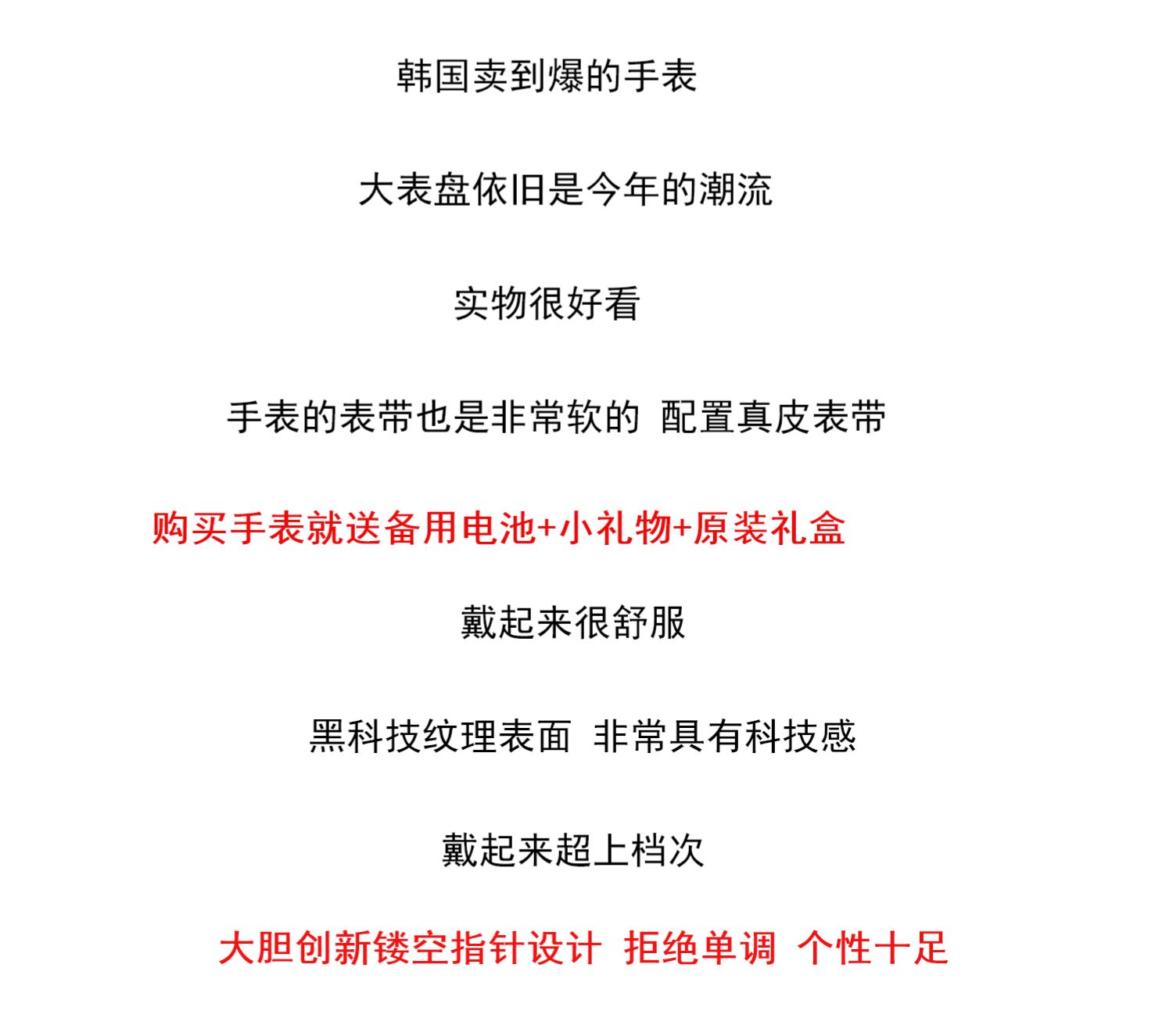 韩国卖到爆的手表

大表盘依旧是今年的潮流

实物很好看

手表的表带也是非常软的 配置真皮表带

购买手表就送备用电池+小礼物+原装礼盒

戴起来很舒服

黑科技纹理表面 非常具有科技感

戴起来超上档次

大胆创新镂空指针设计 拒绝单调 个性十足